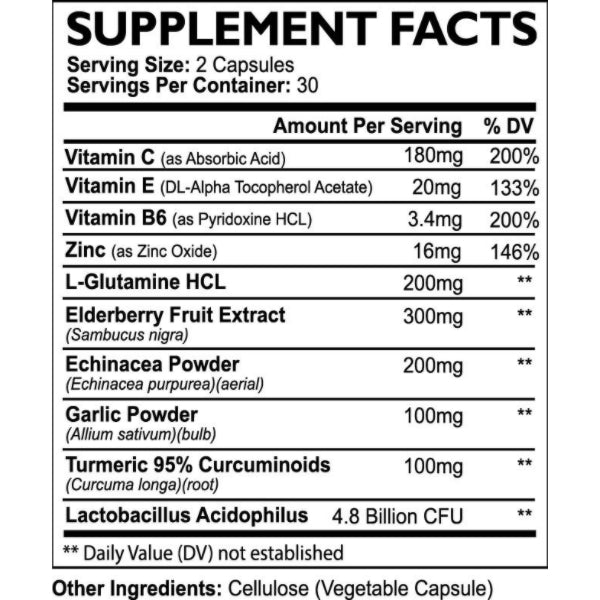 SUPPLEMENT FACTS

Serving Size: 2 Capsules
Servings Per Container: 30

|  | Amount Per Serving | % DV |
|---|---|---|
| Vitamin C (as Absorbic Acid) | 180mg | 200% |
| Vitamin E (DL-Alpha Tocopherol Acetate) | 20mg | 133% |
| Vitamin B6 (as Pyridoxine HCL) | 3.4mg | 200% |
| Zinc (as Zinc Oxide) | 16mg | 146% |
| L-Glutamine HCL | 200mg | ** |
| Elderberry Fruit Extract (Sambucus nigra) | 300mg | ** |
| Echinacea Powder (Echinacea purpurea)(aerial) | 200mg | ** |
| Garlic Powder (Allium sativum)(bulb) | 100mg | ** |
| Turmeric 95% Curcuminoids (Curcuma longa)(root) | 100mg | ** |
| Lactobacillus Acidophilus | 4.8 Billion CFU | ** |

** Daily Value (DV) not established

Other Ingredients: Cellulose (Vegetable Capsule)